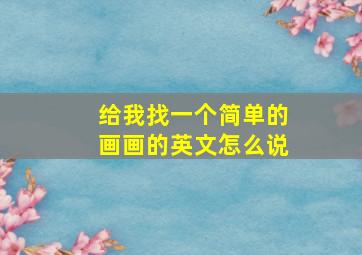 给我找一个简单的画画的英文怎么说